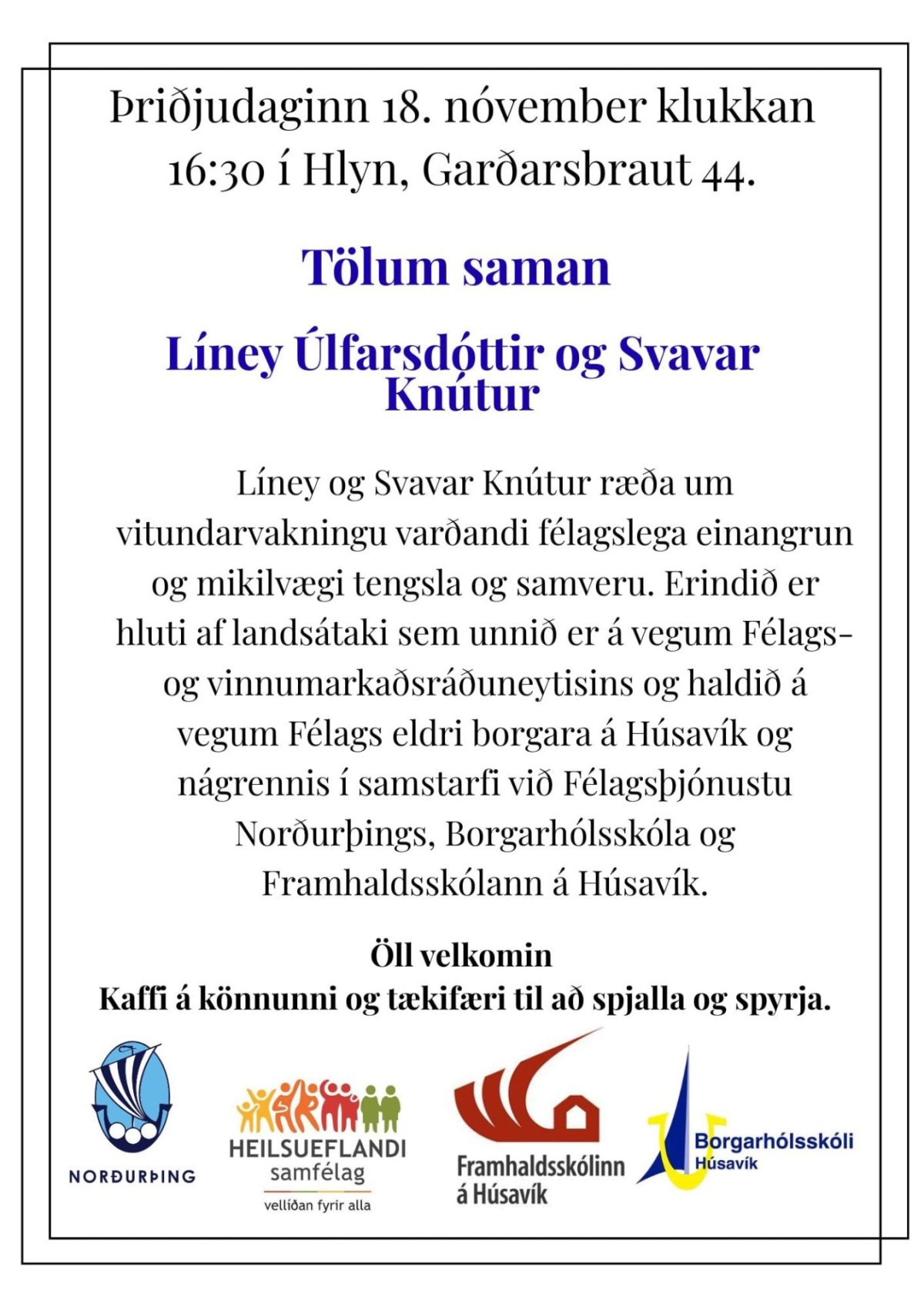 Þriðjudaginn 18. nóvember klukkan 16:30 í Hlyn, Garðarsbraut 44.

Tölum saman

Líney Úlfarsdóttir og Svavar Knútur

Líney og Svavar Knútur ræða um vitundarvakningu varðandi félagslega einangrun og mikilvægi tengsla og samveru. Erindið er hluti af landsátaki sem unnið er á vegum Félags- og vinnumarkaðsráðuneytisins og haldið á vegum Félags eldri borgara á Húsavík og nágrennis í samstarfi við Félagsþjónustu Norðurþings, Borgarhólsskóla og Framhaldsskólann á Húsavík.

Öll velkomin
Kaffi á könnunni og tækifæri til að spjalla og spyrja.

NORÐURÞING

HEILSUEFLANDI samfélag
vellíðan fyrir alla

Framhaldsskólinn á Húsavík

Borgarhólsskóli Húsavík